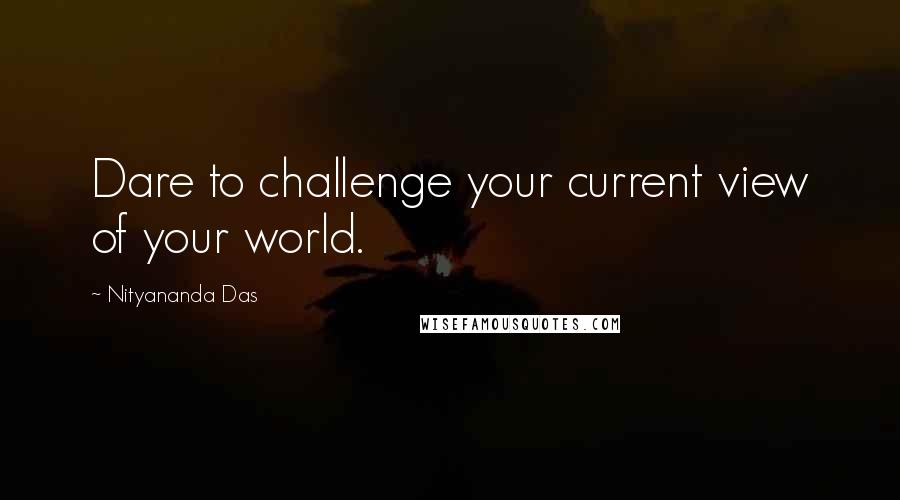 Dare to challenge your current view of your world.

~ Nityananda Das

WISEFAMOUSQUOTES.COM